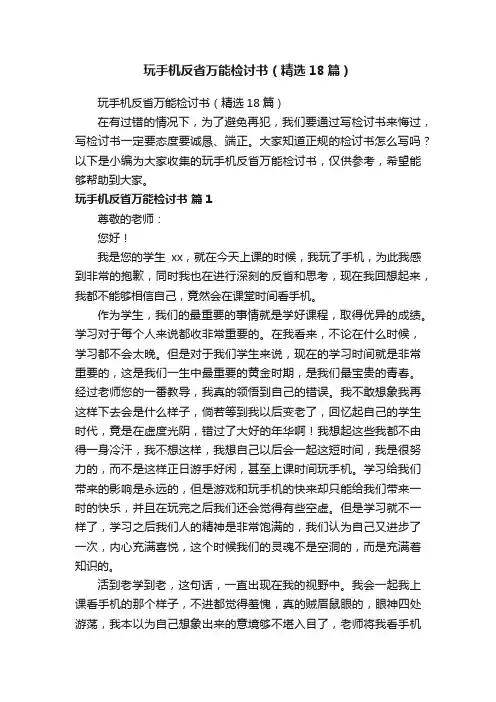 玩手机反省万能检讨书（精选18篇）

玩手机反省万能检讨书（精选18篇）

在有过错的情况下，为了避免再犯，我们要通过写检讨书来悔过，写检讨书一定要态度要诚恳、端正。大家知道正规的检讨书怎么写吗？以下是小编为大家收集的玩手机反省万能检讨书，仅供参考，希望能够帮助到大家。

玩手机反省万能检讨书 篇1

尊敬的老师：

您好！

我是您的学生 xx，就在今天上课的时候，我玩了手机，为此我感到非常的抱歉，同时我也在进行深刻的反省和思考，现在我回想起来，我都不能够相信自己，竟然会在课堂时间看手机。

作为学生，我们的最重要的事情就是学好课程，取得优异的成绩。学习对于每个人来说都收非常重要的。在我看来，不论在什么时候，学习都不会太晚。但是对于我们学生来说，现在的学习时间就是非常重要的，这是我们一生中最重要的黄金时期，是我们最宝贵的青春。经过老师您的一番教导，我真的领悟到自己的错误。我不敢想象我再这样下去会是什么样子，倘若等到我以后变老了，回忆起自己的学生时代，竟是在虚度光阴，错过了大好的年华啊！我想起这些我都不由得一身冷汗，我不想这样，我想自己以后会一起这短时间，我是很努力的，而不是这样正日游手好闲，甚至上课时间玩手机。学习给我们带来的影响是永远的，但是游戏和玩手机的快来却只能给我们带来一时的快乐，并且在玩完之后我们还会觉得有些空虚。但是学习就不一样了，学习之后我们人的精神是非常饱满的，我们认为自己又进步了一次，内心充满喜悦，这个时候我们的灵魂不是空洞的，而是充满着知识的。

活到老学到老，这句话，一直出现在我的视野中。我会一起我上课看手机的那个样子，不进都觉得羞愧，真的贼眉鼠眼的，眼神四处游荡，我本以为自己想象出来的意境够不堪入目了，老师将我看手机